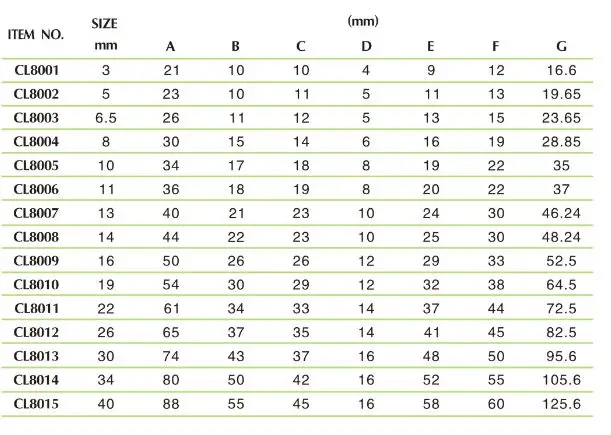 | ITEM NO. | SIZE mm | (mm) A | B | C | D | E | F | G |
|---|---|---|---|---|---|---|---|---|
| CL8001 | 3 | 21 | 10 | 10 | 4 | 9 | 12 | 16.6 |
| CL8002 | 5 | 23 | 10 | 11 | 5 | 11 | 13 | 19.65 |
| CL8003 | 6.5 | 26 | 11 | 12 | 5 | 13 | 15 | 23.65 |
| CL8004 | 8 | 30 | 15 | 14 | 6 | 16 | 19 | 28.85 |
| CL8005 | 10 | 34 | 17 | 18 | 8 | 19 | 22 | 35 |
| CL8006 | 11 | 36 | 18 | 19 | 8 | 20 | 22 | 37 |
| CL8007 | 13 | 40 | 21 | 23 | 10 | 24 | 30 | 46.24 |
| CL8008 | 14 | 44 | 22 | 23 | 10 | 25 | 30 | 48.24 |
| CL8009 | 16 | 50 | 26 | 26 | 12 | 29 | 33 | 52.5 |
| CL8010 | 19 | 54 | 30 | 29 | 12 | 32 | 38 | 64.5 |
| CL8011 | 22 | 61 | 34 | 33 | 14 | 37 | 44 | 72.5 |
| CL8012 | 26 | 65 | 37 | 35 | 14 | 41 | 45 | 82.5 |
| CL8013 | 30 | 74 | 43 | 37 | 16 | 48 | 50 | 95.6 |
| CL8014 | 34 | 80 | 50 | 42 | 16 | 52 | 55 | 105.6 |
| CL8015 | 40 | 88 | 55 | 45 | 16 | 58 | 60 | 125.6 |